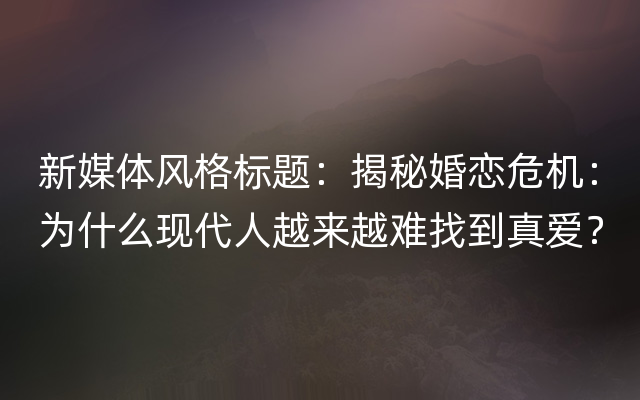 新媒体风格标题：揭秘婚恋危机：为什么现代人越来越难找到真爱？